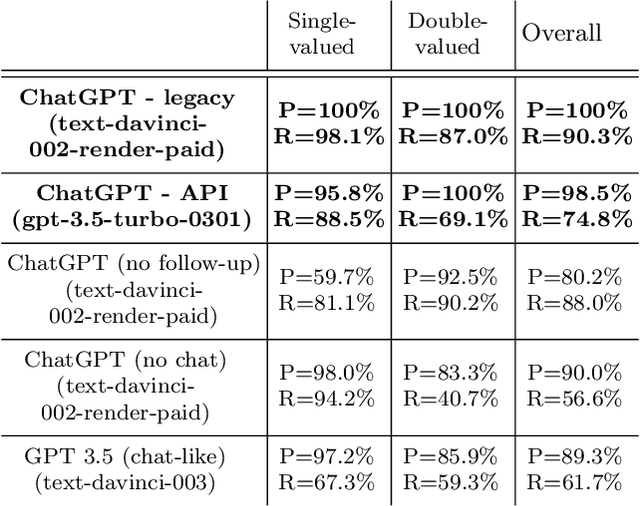 | | Single-valued | Double-valued | Overall |
|---|---|---|---|
| **ChatGPT - legacy (text-davinci-002-render-paid)** | **P=100% R=98.1%** | **P=100% R=87.0%** | **P=100% R=90.3%** |
| **ChatGPT - API (gpt-3.5-turbo-0301)** | **P=95.8% R=88.5%** | **P=100% R=69.1%** | **P=98.5% R=74.8%** |
| ChatGPT (no follow-up) (text-davinci-002-render-paid) | P=59.7% R=81.1% | P=92.5% R=90.2% | P=80.2% R=88.0% |
| ChatGPT (no chat) (text-davinci-002-render-paid) | P=98.0% R=94.2% | P=83.3% R=40.7% | P=90.0% R=56.6% |
| GPT 3.5 (chat-like) (text-davinci-003) | P=97.2% R=67.3% | P=85.9% R=59.3% | P=89.3% R=61.7% |